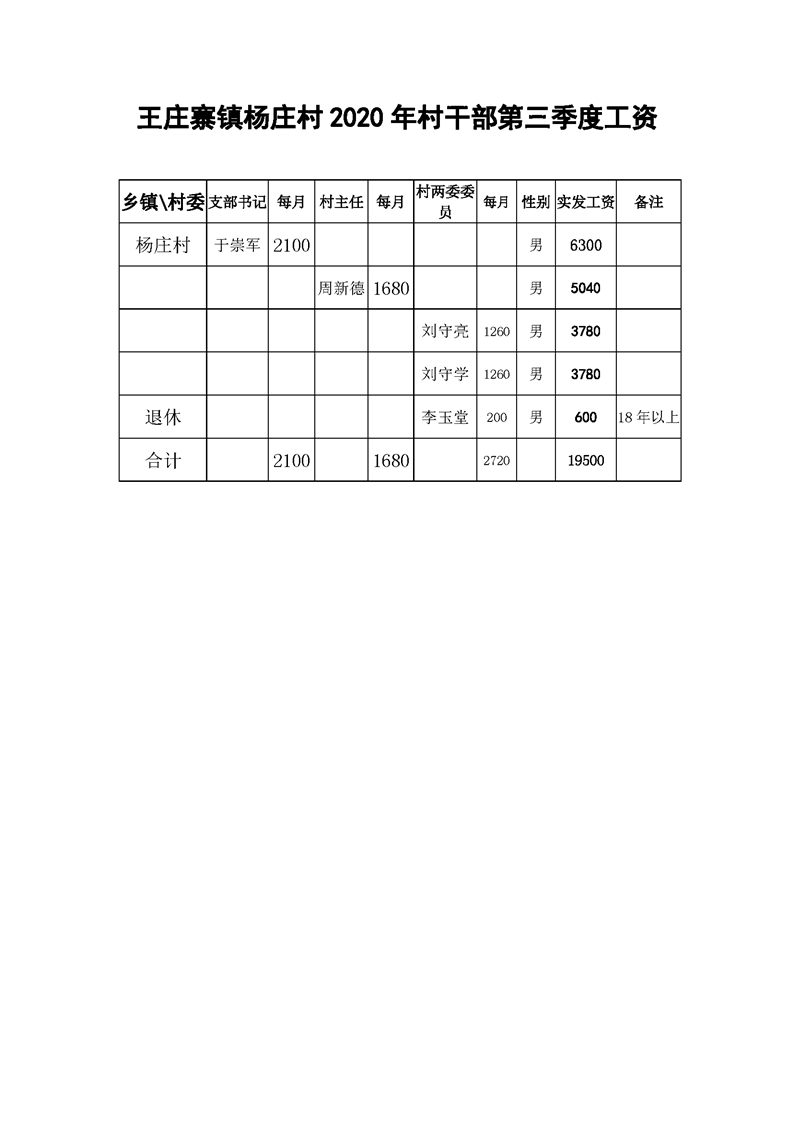 王庄寨镇杨庄村 2020 年村干部第三季度工资

| 乡镇\村委 | 支部书记 | 每月 | 村主任 | 每月 | 村两委委员 | 每月 | 性别 | 实发工资 | 备注 |
|---|---|---|---|---|---|---|---|---|---|
| 杨庄村 | 于崇军 | 2100 | | | | | 男 | 6300 | |
| | | | 周新德 | 1680 | | | 男 | 5040 | |
| | | | | | 刘守亮 | 1260 | 男 | 3780 | |
| | | | | | 刘守学 | 1260 | 男 | 3780 | |
| 退休 | | | | | 李玉堂 | 200 | 男 | 600 | 18 年以上 |
| 合计 | | 2100 | | 1680 | | 2720 | | 19500 | |